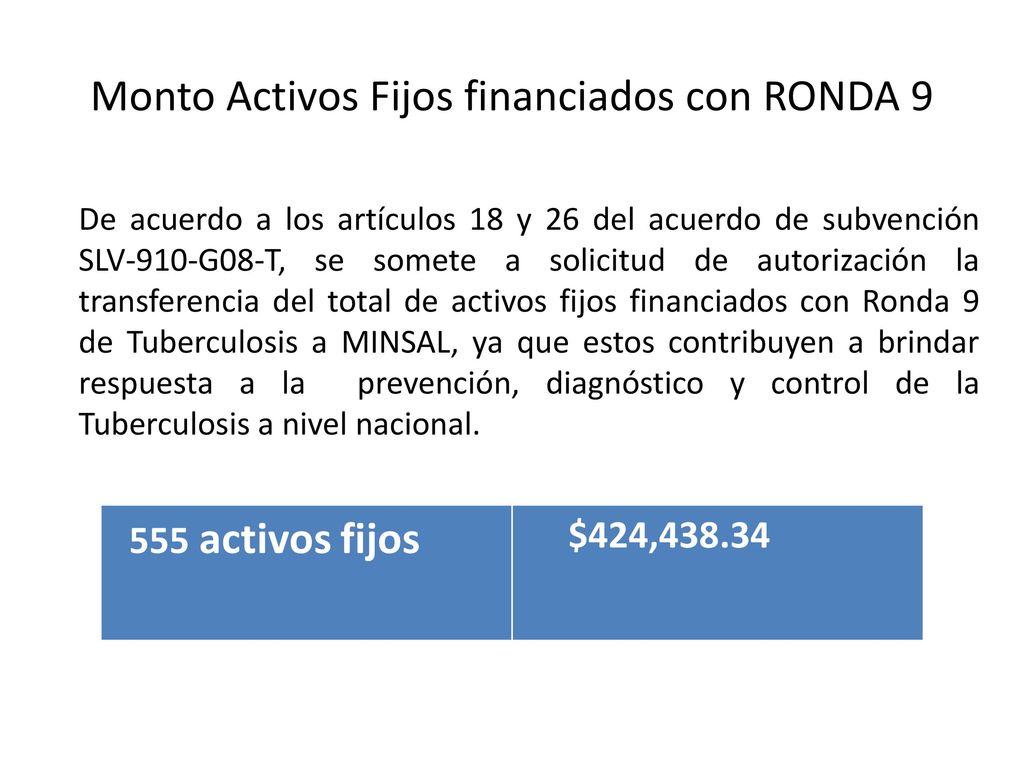 Monto Activos Fijos financiados con RONDA 9

De acuerdo a los artículos 18 y 26 del acuerdo de subvención SLV-910-G08-T, se somete a solicitud de autorización la transferencia del total de activos fijos financiados con Ronda 9 de Tuberculosis a MINSAL, ya que estos contribuyen a brindar respuesta a la prevención, diagnóstico y control de la Tuberculosis a nivel nacional.

| 555 activos fijos | \$424,438.34 |
|---|---|